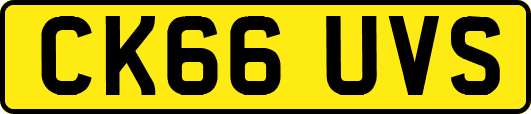 CK66 UVS